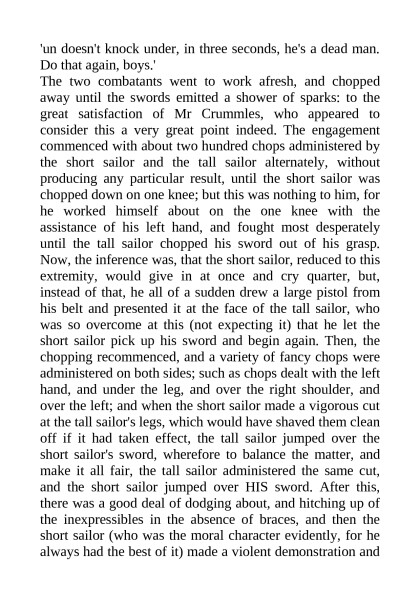 'un doesn't knock under, in three seconds, he's a dead man. Do that again, boys.'

The two combatants went to work afresh, and chopped away until the swords emitted a shower of sparks: to the great satisfaction of Mr Crummles, who appeared to consider this a very great point indeed. The engagement commenced with about two hundred chops administered by the short sailor and the tall sailor alternately, without producing any particular result, until the short sailor was chopped down on one knee; but this was nothing to him, for he worked himself about on the one knee with the assistance of his left hand, and fought most desperately until the tall sailor chopped his sword out of his grasp. Now, the inference was, that the short sailor, reduced to this extremity, would give in at once and cry quarter, but, instead of that, he all of a sudden drew a large pistol from his belt and presented it at the face of the tall sailor, who was so overcome at this (not expecting it) that he let the short sailor pick up his sword and begin again. Then, the chopping recommenced, and a variety of fancy chops were administered on both sides; such as chops dealt with the left hand, and under the leg, and over the right shoulder, and over the left; and when the short sailor made a vigorous cut at the tall sailor's legs, which would have shaved them clean off if it had taken effect, the tall sailor jumped over the short sailor's sword, wherefore to balance the matter, and make it all fair, the tall sailor administered the same cut, and the short sailor jumped over HIS sword. After this, there was a good deal of dodging about, and hitching up of the inexpressibles in the absence of braces, and then the short sailor (who was the moral character evidently, for he always had the best of it) made a violent demonstration and